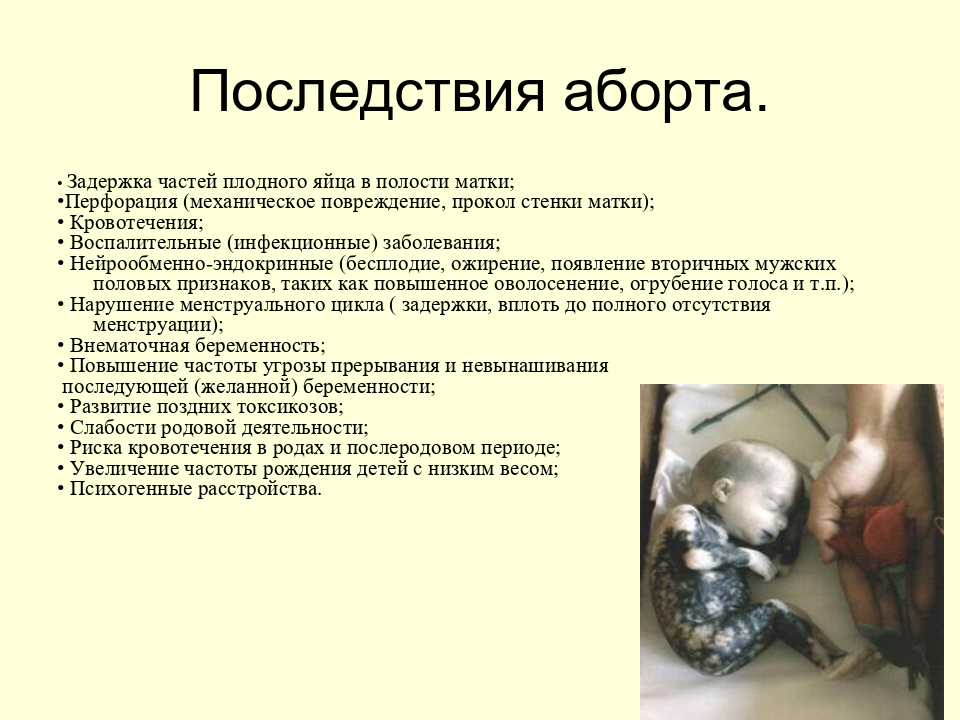 Последствия аборта.

• Задержка частей плодного яйца в полости матки;
•Перфорация (механическое повреждение, прокол стенки матки);
• Кровотечения;
• Воспалительные (инфекционные) заболевания;
• Нейрообменно-эндокринные (бесплодие, ожирение, появление вторичных мужских половых признаков, таких как повышенное оволосенение, огрубение голоса и т.п.);
• Нарушение менструального цикла ( задержки, вплоть до полного отсутствия менструации);
• Внематочная беременность;
• Повышение частоты угрозы прерывания и невынашивания последующей (желанной) беременности;
• Развитие поздних токсикозов;
• Слабости родовой деятельности;
• Риска кровотечения в родах и послеродовом периоде;
• Увеличение частоты рождения детей с низким весом;
• Психогенные расстройства.